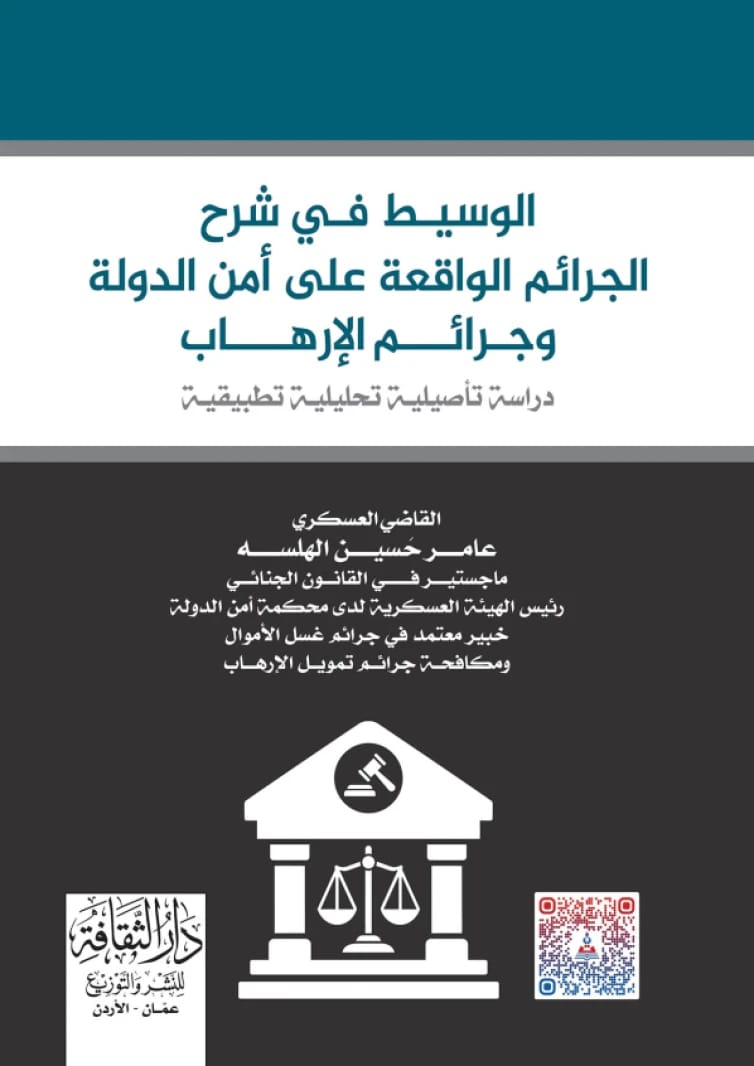 الوسيط في شرح
الجرائم الواقعة على أمن الدولة
وجرائم الإرهاب

دراسة تأصيلية تحليلية تطبيقية

القاضي العسكري
عامر حسين الهلسه
ماجستير في القانون الجنائي
رئيس الهيئة العسكرية لدى محكمة أمن الدولة
خبير معتمد في جرائم غسل الأموال
ومكافحة جرائم تمويل الإرهاب

دار الثقافة
للنشر والتوزيع
عمان - الأردن